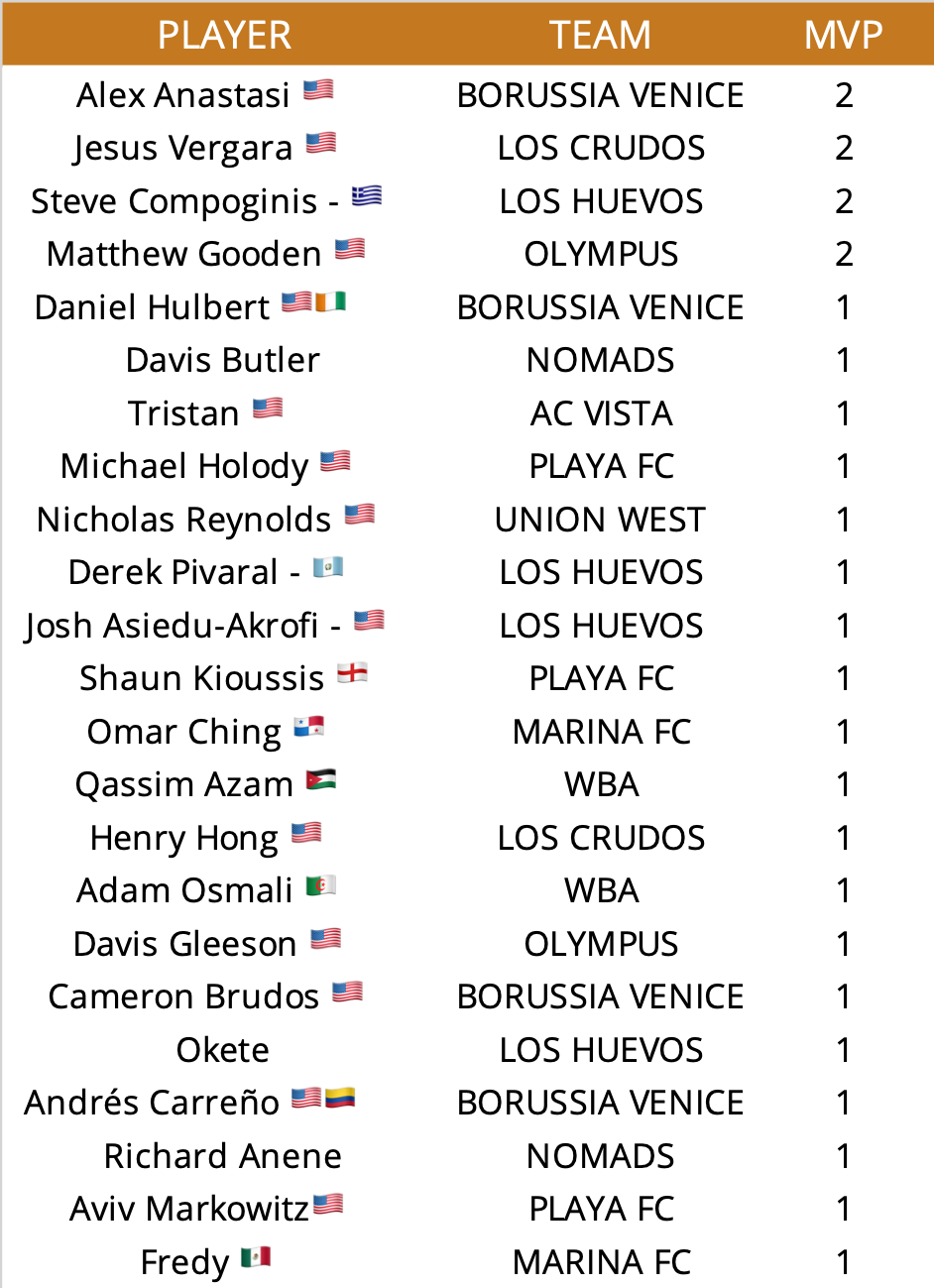 | PLAYER | TEAM | MVP |
|---|---|---|
| Alex Anastasi | BORUSSIA VENICE | 2 |
| Jesus Vergara | LOS CRUDOS | 2 |
| Steve Compoginis - | LOS HUEVOS | 2 |
| Matthew Gooden | OLYMPUS | 2 |
| Daniel Hulbert | BORUSSIA VENICE | 1 |
| Davis Butler | NOMADS | 1 |
| Tristan | AC VISTA | 1 |
| Michael Holody | PLAYA FC | 1 |
| Nicholas Reynolds | UNION WEST | 1 |
| Derek Pivaral - | LOS HUEVOS | 1 |
| Josh Asiedu-Akrofi - | LOS HUEVOS | 1 |
| Shaun Kioussis | PLAYA FC | 1 |
| Omar Ching | MARINA FC | 1 |
| Qassim Azam | WBA | 1 |
| Henry Hong | LOS CRUDOS | 1 |
| Adam Osmali | WBA | 1 |
| Davis Gleeson | OLYMPUS | 1 |
| Cameron Brudos | BORUSSIA VENICE | 1 |
| Okete | LOS HUEVOS | 1 |
| Andrés Carreño | BORUSSIA VENICE | 1 |
| Richard Anene | NOMADS | 1 |
| Aviv Markowitz | PLAYA FC | 1 |
| Fredy | MARINA FC | 1 |